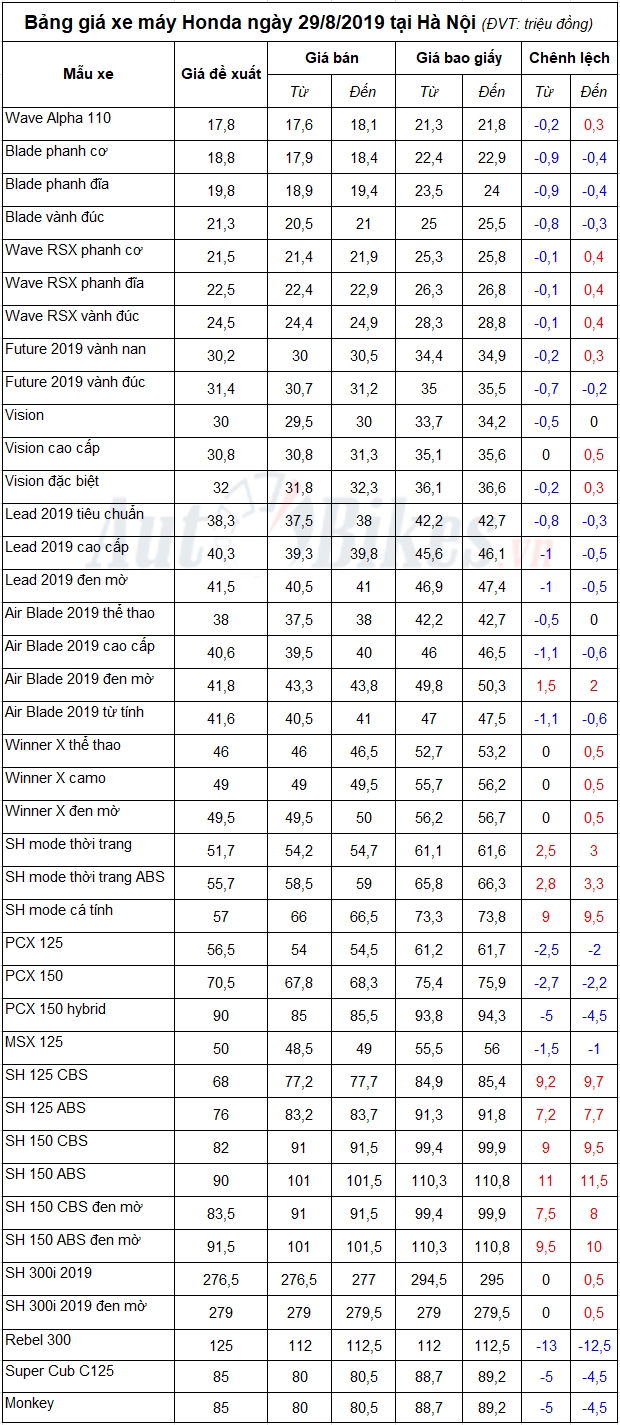 Bảng giá xe máy Honda ngày 29/8/2019 tại Hà Nội (ĐVT: triệu đồng)

| Mẫu xe | Giá đề xuất | Giá bán Từ | Giá bán Đến | Giá bao giấy Từ | Giá bao giấy Đến | Chênh lệch Từ | Chênh lệch Đến |
|---|---|---|---|---|---|---|---|
| Wave Alpha 110 | 17,8 | 17,6 | 18,1 | 21,3 | 21,8 | -0,2 | 0,3 |
| Blade phanh cơ | 18,8 | 17,9 | 18,4 | 22,4 | 22,9 | -0,9 | -0,4 |
| Blade phanh đĩa | 19,8 | 18,9 | 19,4 | 23,5 | 24 | -0,9 | -0,4 |
| Blade vành đúc | 21,3 | 20,5 | 21 | 25 | 25,5 | -0,8 | -0,3 |
| Wave RSX phanh cơ | 21,5 | 21,4 | 21,9 | 25,3 | 25,8 | -0,1 | 0,4 |
| Wave RSX phanh đĩa | 22,5 | 22,4 | 22,9 | 26,3 | 26,8 | -0,1 | 0,4 |
| Wave RSX vành đúc | 24,5 | 24,4 | 24,9 | 28,3 | 28,8 | -0,1 | 0,4 |
| Future 2019 vành nan | 30,2 | 30 | 30,5 | 34,4 | 34,9 | -0,2 | 0,3 |
| Future 2019 vành đúc | 31,4 | 30,7 | 31,2 | 35 | 35,5 | -0,7 | -0,2 |
| Vision | 30 | 29,5 | 30 | 33,7 | 34,2 | -0,5 | 0 |
| Vision cao cấp | 30,8 | 30,8 | 31,3 | 35,1 | 35,6 | 0 | 0,5 |
| Vision đặc biệt | 32 | 31,8 | 32,3 | 36,1 | 36,6 | -0,2 | 0,3 |
| Lead 2019 tiêu chuẩn | 38,3 | 37,5 | 38 | 42,2 | 42,7 | -0,8 | -0,3 |
| Lead 2019 cao cấp | 40,3 | 39,3 | 39,8 | 45,6 | 46,1 | -1 | -0,5 |
| Lead 2019 đen mờ | 41,5 | 40,5 | 41 | 46,9 | 47,4 | -1 | -0,5 |
| Air Blade 2019 thể thao | 38 | 37,5 | 38 | 42,2 | 42,7 | -0,5 | 0 |
| Air Blade 2019 cao cấp | 40,6 | 39,5 | 40 | 46 | 46,5 | -1,1 | -0,6 |
| Air Blade 2019 đen mờ | 41,8 | 43,3 | 43,8 | 49,8 | 50,3 | 1,5 | 2 |
| Air Blade 2019 từ tính | 41,6 | 40,5 | 41 | 47 | 47,5 | -1,1 | -0,6 |
| Winner X thể thao | 46 | 46 | 46,5 | 52,7 | 53,2 | 0 | 0,5 |
| Winner X camo | 49 | 49 | 49,5 | 55,7 | 56,2 | 0 | 0,5 |
| Winner X đen mờ | 49,5 | 49,5 | 50 | 56,2 | 56,7 | 0 | 0,5 |
| SH mode thời trang | 51,7 | 54,2 | 54,7 | 61,1 | 61,6 | 2,5 | 3 |
| SH mode thời trang ABS | 55,7 | 58,5 | 59 | 65,8 | 66,3 | 2,8 | 3,3 |
| SH mode cá tính | 57 | 66 | 66,5 | 73,3 | 73,8 | 9 | 9,5 |
| PCX 125 | 56,5 | 54 | 54,5 | 61,2 | 61,7 | -2,5 | -2 |
| PCX 150 | 70,5 | 67,8 | 68,3 | 75,4 | 75,9 | -2,7 | -2,2 |
| PCX 150 hybrid | 90 | 85 | 85,5 | 93,8 | 94,3 | -5 | -4,5 |
| MSX 125 | 50 | 48,5 | 49 | 55,5 | 56 | -1,5 | -1 |
| SH 125 CBS | 68 | 77,2 | 77,7 | 84,9 | 85,4 | 9,2 | 9,7 |
| SH 125 ABS | 76 | 83,2 | 83,7 | 91,3 | 91,8 | 7,2 | 7,7 |
| SH 150 CBS | 82 | 91 | 91,5 | 99,4 | 99,9 | 9 | 9,5 |
| SH 150 ABS | 90 | 101 | 101,5 | 110,3 | 110,8 | 11 | 11,5 |
| SH 150 CBS đen mờ | 83,5 | 91 | 91,5 | 99,4 | 99,9 | 7,5 | 8 |
| SH 150 ABS đen mờ | 91,5 | 101 | 101,5 | 110,3 | 110,8 | 9,5 | 10 |
| SH 300i 2019 | 276,5 | 276,5 | 277 | 294,5 | 295 | 0 | 0,5 |
| SH 300i 2019 đen mờ | 279 | 279 | 279,5 | 279 | 279,5 | 0 | 0,5 |
| Rebel 300 | 125 | 112 | 112,5 | 112 | 112,5 | -13 | -12,5 |
| Super Cub C125 | 85 | 80 | 80,5 | 88,7 | 89,2 | -5 | -4,5 |
| Monkey | 85 | 80 | 80,5 | 88,7 | 89,2 | -5 | -4,5 |

AutoBikes.vn